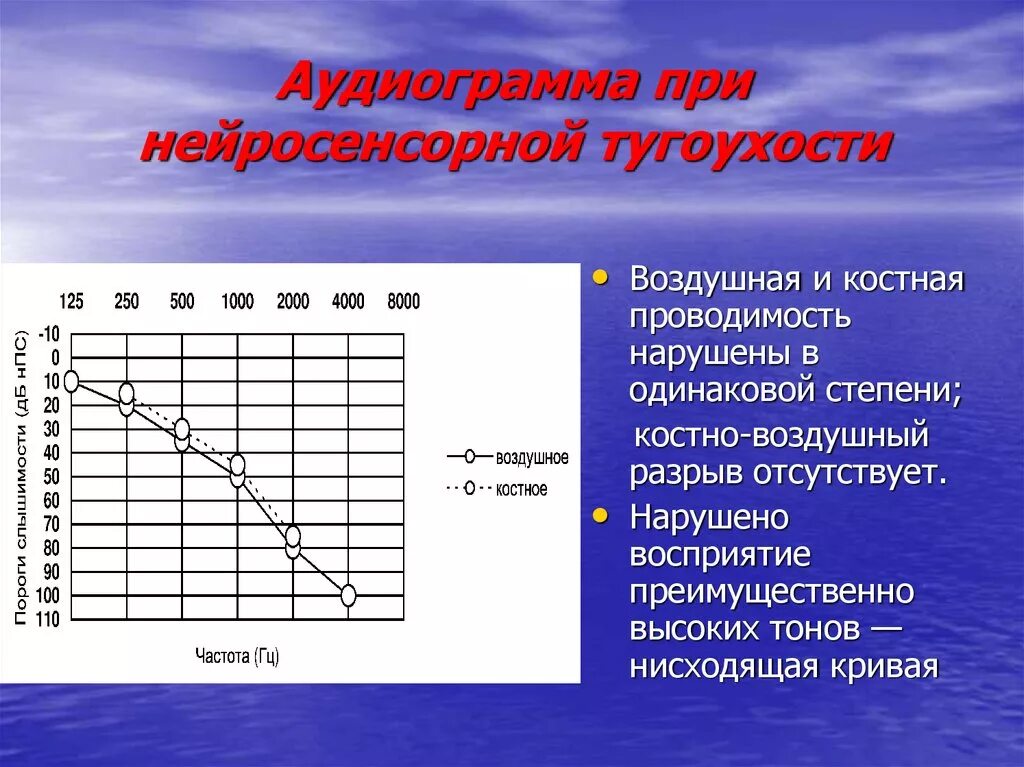 Аудиограмма при нейросенсорной тугоухости

125 250 500 1000 2000 4000 8000

Пороги слышимости (дБ нПС)

-10
0
10
20
30
40
50
60
70
80
90
100
110

Частота (Гц)

воздушное
костное

• Воздушная и костная проводимость нарушены в одинаковой степени;

костно-воздушный разрыв отсутствует.

• Нарушено восприятие преимущественно высоких тонов — нисходящая кривая